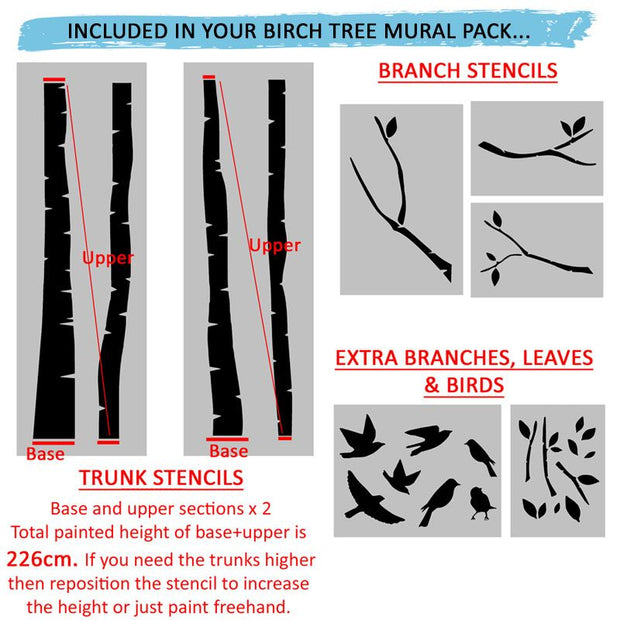 INCLUDED IN YOUR BIRCH TREE MURAL PACK...

Upper

Base

Upper

Base

TRUNK STENCILS

Base and upper sections x 2
Total painted height of base+upper is
226cm. If you need the trunks higher then reposition the stencil to increase the height or just paint freehand.

BRANCH STENCILS

EXTRA BRANCHES, LEAVES & BIRDS